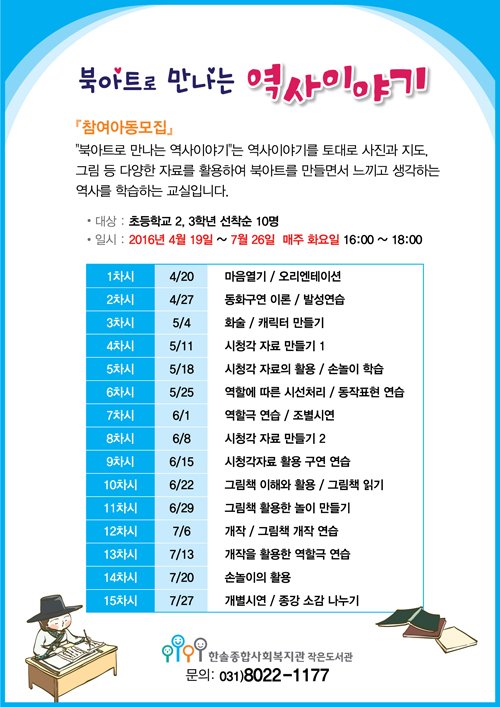 북아트로 만나는 역사이야기

『참여아동모집』

"북아트로 만나는 역사이야기"는 역사이야기를 토대로 사진과 지도, 그림 등 다양한 자료를 활용하여 북아트를 만들면서 느끼고 생각하는 역사를 학습하는 교실입니다.

• 대상 : 초등학교 2, 3학년 선착순 10명
• 일시 : 2016년 4월 19일 ~ 7월 26일 매주 화요일 16:00 ~ 18:00

| 1차시 | 4/20 | 마음열기 / 오리엔테이션 |
|---|---|---|
| 2차시 | 4/27 | 동화구연 이론 / 발성연습 |
| 3차시 | 5/4 | 화술 / 캐릭터 만들기 |
| 4차시 | 5/11 | 시청각 자료 만들기 1 |
| 5차시 | 5/18 | 시청각 자료의 활용 / 손놀이 학습 |
| 6차시 | 5/25 | 역할에 따른 시선처리 / 동작표현 연습 |
| 7차시 | 6/1 | 역할극 연습 / 조별시연 |
| 8차시 | 6/8 | 시청각 자료 만들기 2 |
| 9차시 | 6/15 | 시청각자료 활용 구연 연습 |
| 10차시 | 6/22 | 그림책 이해와 활용 / 그림책 읽기 |
| 11차시 | 6/29 | 그림책 활용한 놀이 만들기 |
| 12차시 | 7/6 | 개작 / 그림책 개작 연습 |
| 13차시 | 7/13 | 개작을 활용한 역할극 연습 |
| 14차시 | 7/20 | 손놀이의 활용 |
| 15차시 | 7/27 | 개별시연 / 종강 소감 나누기 |

한솔종합사회복지관 작은도서관
문의: 031)8022-1177